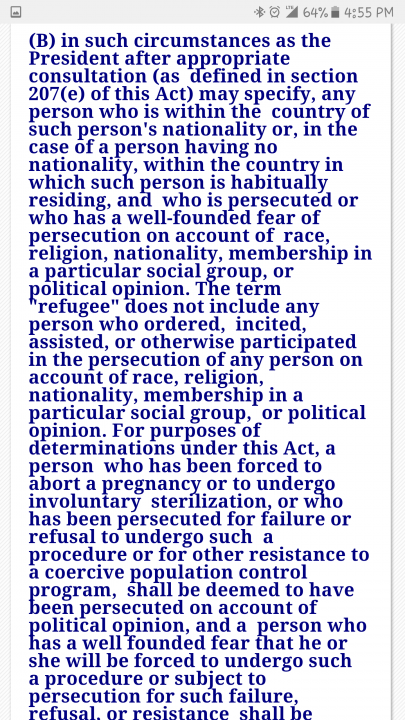 64% 4:55 PM

(B) in such circumstances as the President after appropriate consultation (as defined in section 207(e) of this Act) may specify, any person who is within the country of such person's nationality or, in the case of a person having no nationality, within the country in which such person is habitually residing, and who is persecuted or who has a well-founded fear of persecution on account of race, religion, nationality, membership in a particular social group, or political opinion. The term "refugee" does not include any person who ordered, incited, assisted, or otherwise participated in the persecution of any person on account of race, religion, nationality, membership in a particular social group, or political opinion. For purposes of determinations under this Act, a person who has been forced to abort a pregnancy or to undergo involuntary sterilization, or who has been persecuted for failure or refusal to undergo such a procedure or for other resistance to a coercive population control program, shall be deemed to have been persecuted on account of political opinion, and a person who has a well founded fear that he or she will be forced to undergo such a procedure or subject to persecution for such failure, refusal, or resistance shall be